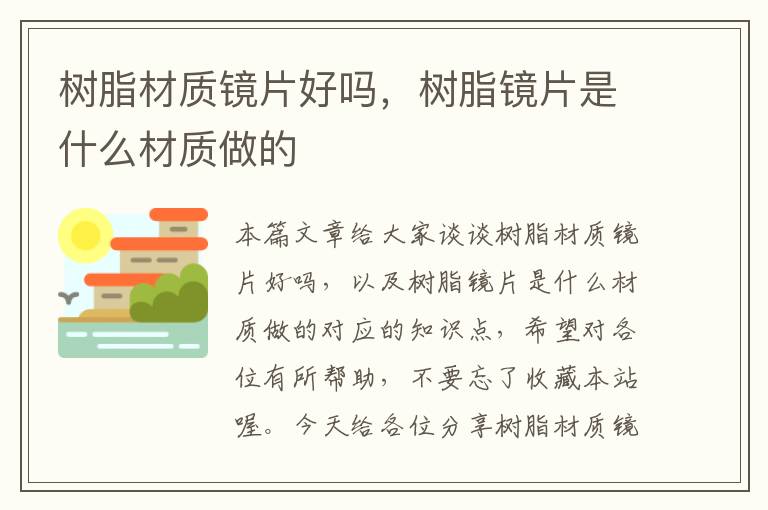 树脂材质镜片好吗，树脂镜片是什么材质做的

本篇文章给大家谈谈树脂材质镜片好吗，以及树脂镜片是什么材质做的对应的知识点，希望对各位有所帮助，不要忘了收藏本站喔。今天给各位分享树脂材质镜